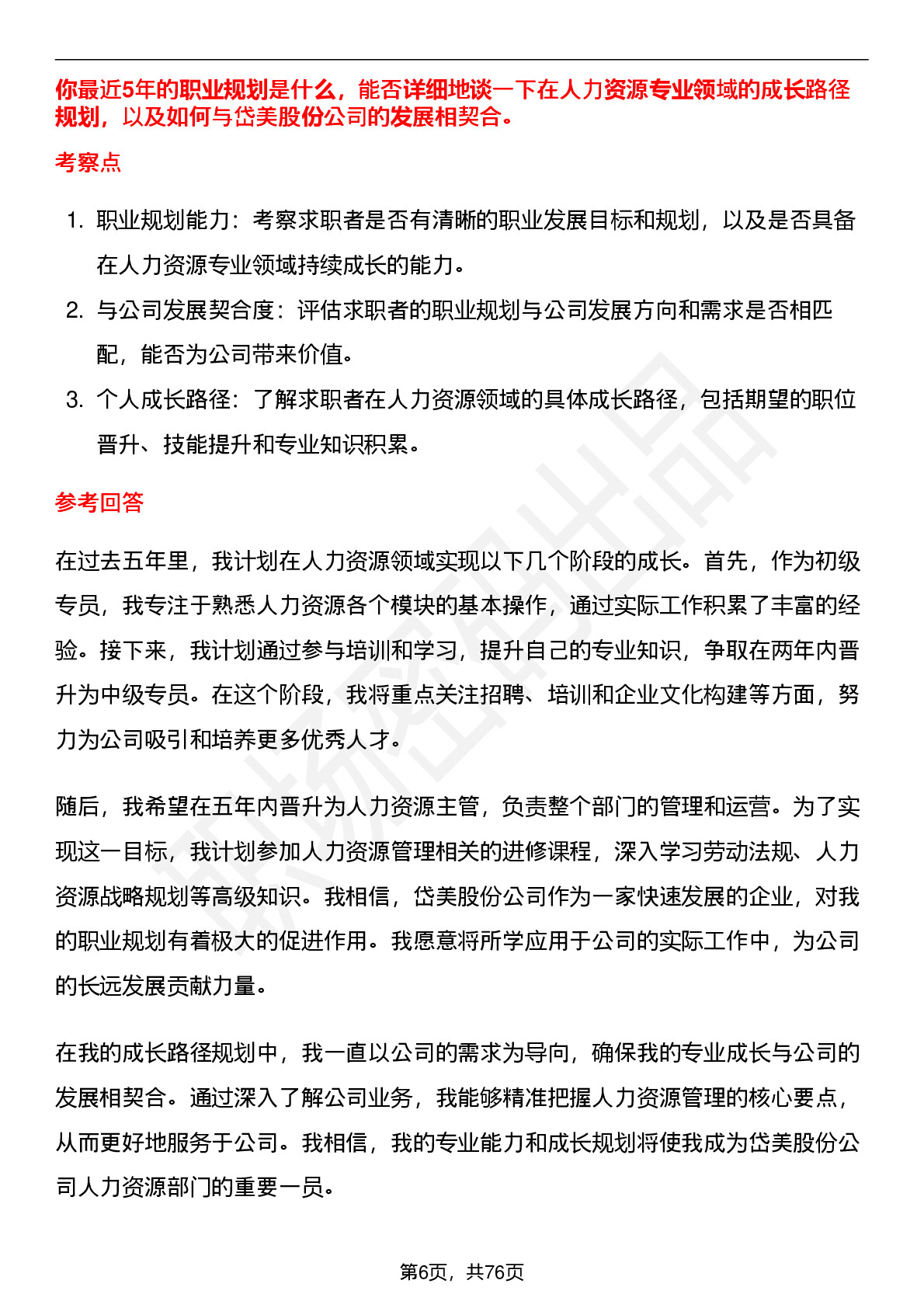 你最近5年的职业规划是什么，能否详细地谈一下在人力资源专业领域的成长路径规划，以及如何与岱美股份公司的发展相契合。

考察点

1. 职业规划能力：考察求职者是否有清晰的职业发展目标和规划，以及是否具备在人力资源专业领域持续成长的能力。
2. 与公司发展契合度：评估求职者的职业规划与公司发展方向和需求是否相匹配，能否为公司带来价值。
3. 个人成长路径：了解求职者在人力资源领域的具体成长路径，包括期望的职位晋升、技能提升和专业知识积累。

参考回答

在过去五年里，我计划在人力资源领域实现以下几个阶段的成长。首先，作为初级专员，我专注于熟悉人力资源各个模块的基本操作，通过实际工作积累了丰富的经验。接下来，我计划通过参与培训和学习，提升自己的专业知识，争取在两年内晋升为中级专员。在这个阶段，我将重点关注招聘、培训和企业文化构建等方面，努力为公司吸引和培养更多优秀人才。

随后，我希望在五年内晋升为人力资源主管，负责整个部门的管理和运营。为了实现这一目标，我计划参加人力资源管理相关的进修课程，深入学习劳动法规、人力资源战略规划等高级知识。我相信，岱美股份公司作为一家快速发展的企业，对我的职业规划有着极大的促进作用。我愿意将所学应用于公司的实际工作中，为公司的长远发展贡献力量。

在我的成长路径规划中，我一直以公司的需求为导向，确保我的专业成长与公司的发展相契合。通过深入了解公司业务，我能够精准把握人力资源管理的核心要点，从而更好地服务于公司。我相信，我的专业能力和成长规划将使我成为岱美股份公司人力资源部门的重要一员。

第6页，共76页